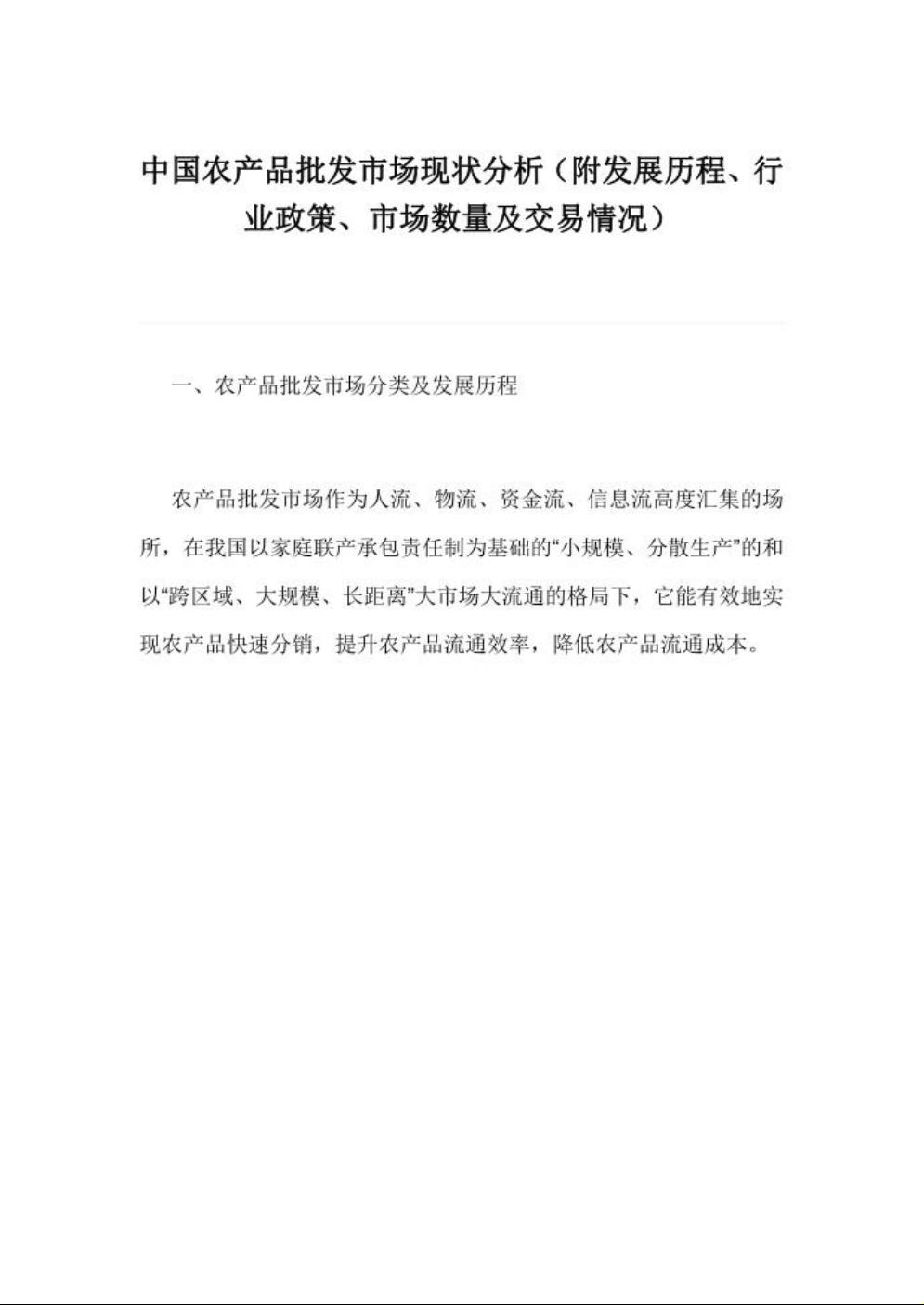 中国农产品批发市场现状分析（附发展历程、行业政策、市场数量及交易情况）

一、农产品批发市场分类及发展历程

农产品批发市场作为人流、物流、资金流、信息流高度汇集的场所，在我国以家庭联产承包责任制为基础的“小规模、分散生产”的和以“跨区域、大规模、长距离”大市场大流通的格局下，它能有效地实现农产品快速分销，提升农产品流通效率，降低农产品流通成本。